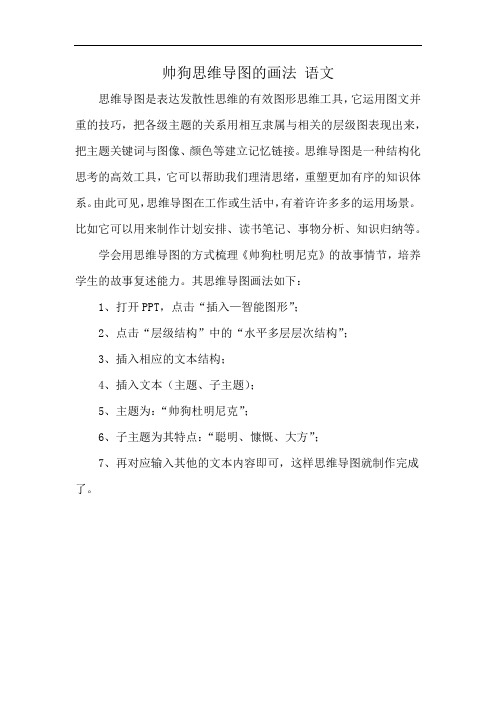 帅狗思维导图的画法 语文

思维导图是表达发散性思维的有效图形思维工具，它运用图文并重的技巧，把各级主题的关系用相互隶属与相关的层级图表现出来，把主题关键词与图像、颜色等建立记忆链接。思维导图是一种结构化思考的高效工具，它可以帮助我们理清思绪，重塑更加有序的知识体系。由此可见，思维导图在工作或生活中，有着许许多多的运用场景。比如它可以用来制作计划安排、读书笔记、事物分析、知识归纳等。

学会用思维导图的方式梳理《帅狗杜明尼克》的故事情节，培养学生的故事复述能力。其思维导图画法如下：

1、打开PPT，点击“插入—智能图形”；

2、点击“层级结构”中的“水平多层层次结构”；

3、插入相应的文本结构；

4、插入文本（主题、子主题）；

5、主题为：“帅狗杜明尼克”；

6、子主题为其特点：“聪明、慷慨、大方”；

7、再对应输入其他的文本内容即可，这样思维导图就制作完成了。